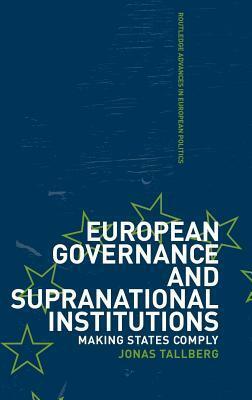 ROUTLEDGE ADVANCES IN EUROPEAN POLITICS

EUROPEAN GOVERNANCE AND SUPRANATIONAL INSTITUTIONS

MAKING STATES COMPLY

JONAS TALLBERG